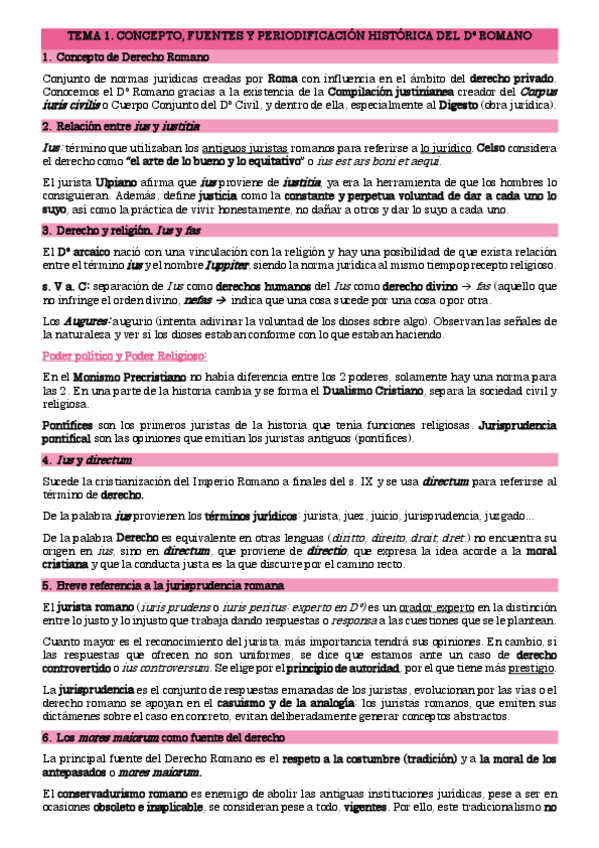 TEMA 1. CONCEPTO, FUENTES Y PERIODIFICACIÓN HISTÓRICA DEL Dº ROMANO

1. Concepto de Derecho Romano

Conjunto de normas jurídicas creadas por Roma con influencia en el ámbito del derecho privado. Conocemos el Dº Romano gracias a la existencia de la Compilación justinianea creador del Corpus iuris civilis o Cuerpo Conjunto del Dº Civil, y dentro de ella, especialmente al Digesto (obra jurídica).

2. Relación entre ius y iustitia

Ius: término que utilizaban los antiguos juristas romanos para referirse a lo jurídico. Celso considera el derecho como "el arte de lo bueno y lo equitativo" o ius est ars boni et aequi.

El jurista Ulpiano afirma que ius proviene de iustitia, ya era la herramienta de que los hombres lo consiguieran. Además, define justicia como la constante y perpetua voluntad de dar a cada uno lo suyo, así como la práctica de vivir honestamente, no dañar a otros y dar lo suyo a cada uno.

3. Derecho y religión. Ius y fas

El Dº arcaico nació con una vinculación con la religión y hay una posibilidad de que exista relación entre el término ius y el nombre Iuppiter, siendo la norma jurídica al mismo tiempo precepto religioso.

s. V a. C: separación de Ius como derechos humanos del Ius como derecho divino → fas (aquello que no infringe el orden divino, nefas → indica que una cosa sucede por una cosa o por otra.

Los Augures: augurio (intenta adivinar la voluntad de los dioses sobre algo). Observan las señales de la naturaleza y ver si los dioses estaban conforme con lo que estaban haciendo.

Poder político y Poder Religioso:

En el Monismo Precristiano no había diferencia entre los 2 poderes, solamente hay una norma para las 2. En una parte de la historia cambia y se forma el Dualismo Cristiano, separa la sociedad civil y religiosa.

Pontífices son los primeros juristas de la historia que tenía funciones religiosas. Jurisprudencia pontifical son las opiniones que emitían los juristas antiguos (pontífices).

4. Ius y directum

Sucede la cristianización del Imperio Romano a finales del s. IX y se usa directum para referirse al término de derecho.

De la palabra ius provienen los términos jurídicos: jurista, juez, juicio, jurisprudencia, juzgado...

De la palabra Derecho es equivalente en otras lenguas (diritto, direito, droit, dret.) no encuentra su origen en ius, sino en directum, que proviene de directio, que expresa la idea acorde a la moral cristiana y que la conducta justa es la que discurre por el camino recto.

5. Breve referencia a la jurisprudencia romana

El jurista romano (iuris prudens o iuris peritus: experto en Dº) es un orador experto en la distinción entre lo justo y lo injusto que trabaja dando respuestas o responsa a las cuestiones que se le plantean.

Cuanto mayor es el reconocimiento del jurista, más importancia tendrá sus opiniones. En cambio, si las respuestas que ofrecen no son uniformes, se dice que estamos ante un caso de derecho controvertido o ius controversum. Se elige por el principio de autoridad, por el que tiene más prestigio.

La jurisprudencia es el conjunto de respuestas emanadas de los juristas, evolucionan por las vías o el derecho romano se apoyan en el casuismo y de la analogía: los juristas romanos, que emiten sus dictámenes sobre el caso en concreto, evitan deliberadamente generar conceptos abstractos.

6. Los mores maiorum como fuente del derecho

La principal fuente del Derecho Romano es el respeto a la costumbre (tradición) y a la moral de los antepasados o mores maiorum.

El conservadurismo romano es enemigo de abolir las antiguas instituciones jurídicas, pese a ser en ocasiones obsoleto e inaplicable, se consideran pese a todo, vigentes. Por ello, este tradicionalismo no